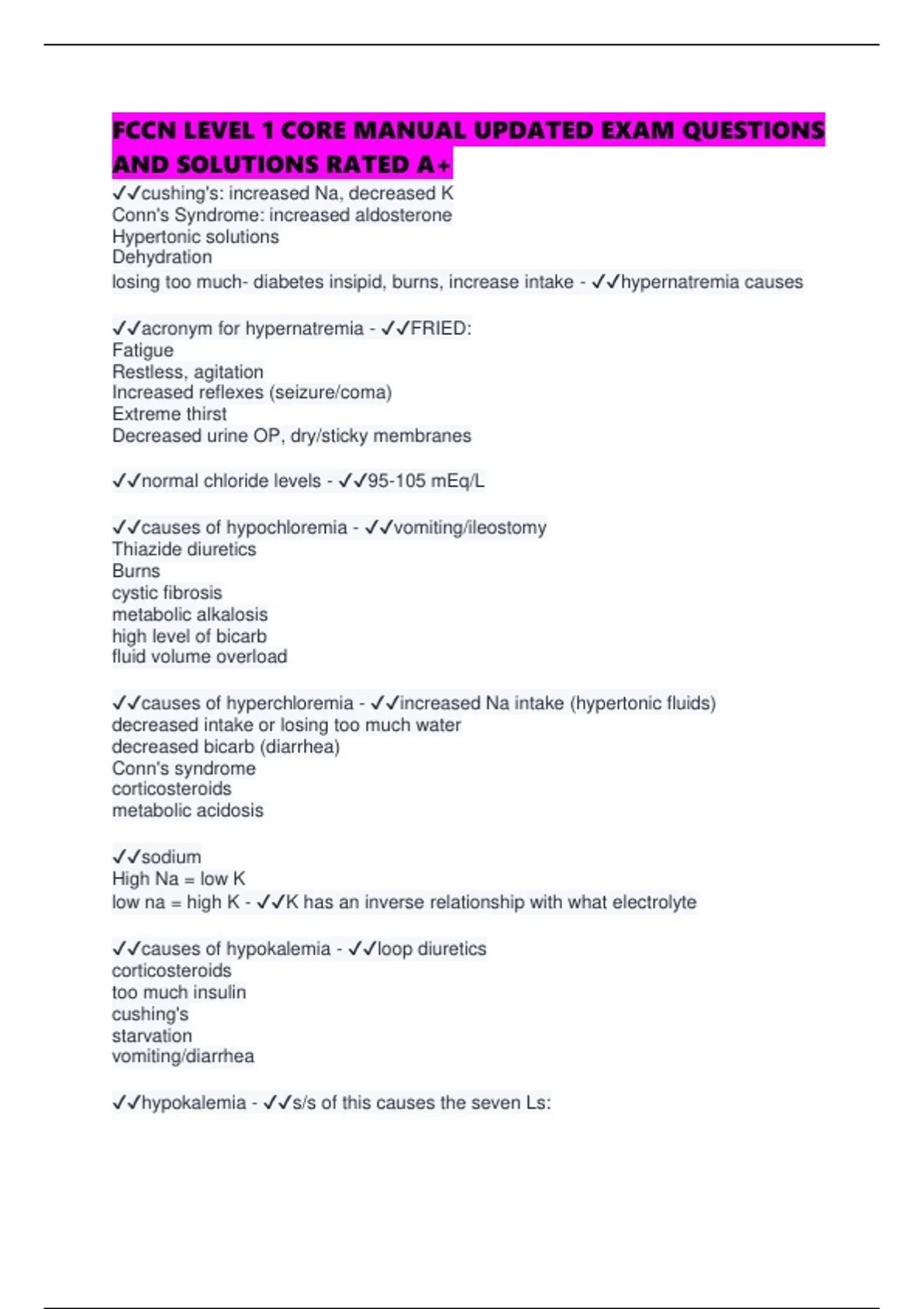 FCCN LEVEL 1 CORE MANUAL UPDATED EXAM QUESTIONS AND SOLUTIONS RATED A+

✓✓cushing's: increased Na, decreased K
Conn's Syndrome: increased aldosterone
Hypertonic solutions
Dehydration
losing too much- diabetes insipid, burns, increase intake - ✓✓hypernatremia causes

✓✓acronym for hypernatremia - ✓✓FRIED:
Fatigue
Restless, agitation
Increased reflexes (seizure/coma)
Extreme thirst
Decreased urine OP, dry/sticky membranes

✓✓normal chloride levels - ✓✓95-105 mEq/L

✓✓causes of hypochloremia - ✓✓vomiting/ileostomy
Thiazide diuretics
Burns
cystic fibrosis
metabolic alkalosis
high level of bicarb
fluid volume overload

✓✓causes of hyperchloremia - ✓✓increased Na intake (hypertonic fluids)
decreased intake or losing too much water
decreased bicarb (diarrhea)
Conn's syndrome
corticosteroids
metabolic acidosis

✓✓sodium
High Na = low K
low na = high K - ✓✓K has an inverse relationship with what electrolyte

✓✓causes of hypokalemia - ✓✓loop diuretics
corticosteroids
too much insulin
cushing's
starvation
vomiting/diarrhea

✓✓hypokalemia - ✓✓s/s of this causes the seven Ls: